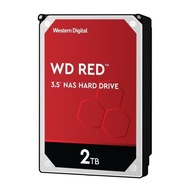 Western Digital

WD RED™

3.5" NAS HARD DRIVE

2TB